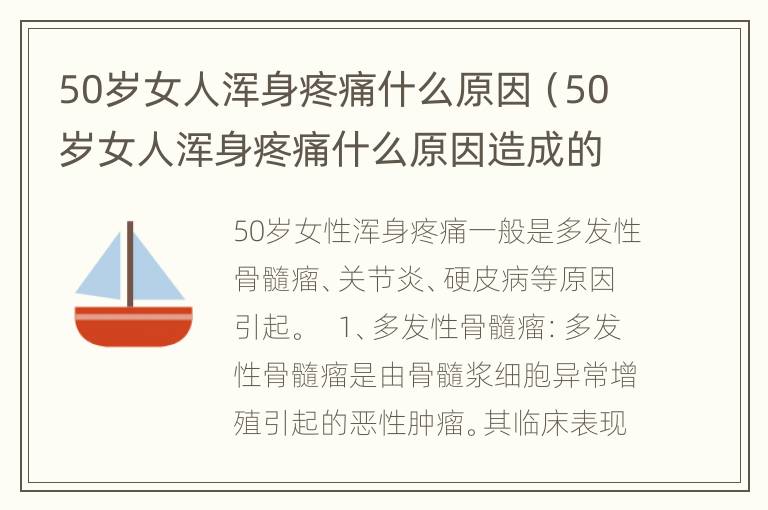 50岁女人浑身疼痛什么原因（50岁女人浑身疼痛什么原因造成的

50岁女性浑身疼痛一般是多发性骨髓瘤、关节炎、硬皮病等原因引起。 1、多发性骨髓瘤：多发性骨髓瘤是由骨髓浆细胞异常增殖引起的恶性肿瘤。其临床表现